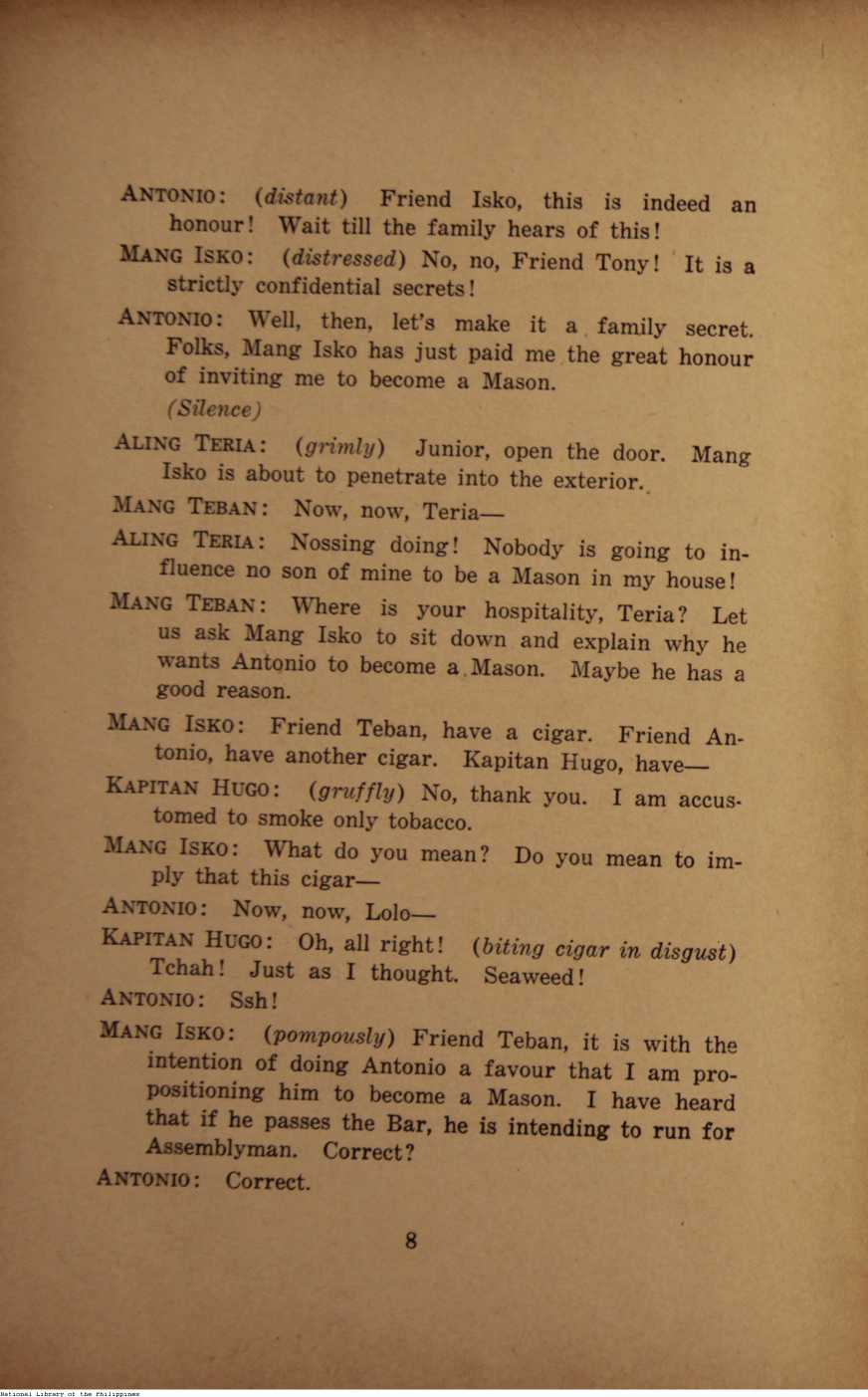 ANTONIO: (distant) Friend Isko, this is indeed an honour! Wait till the family hears of this!

MANG ISKO: (distressed) No, no, Friend Tony! It is a strictly confidential secrets!

ANTONIO: Well, then, let's make it a family secret. Folks, Mang Isko has just paid me the great honour of inviting me to become a Mason.

(Silence)

ALING TERIA: (grimly) Junior, open the door. Mang Isko is about to penetrate into the exterior.

MANG TEBAN: Now, now, Teria—

ALING TERIA: Nossing doing! Nobody is going to influence no son of mine to be a Mason in my house!

MANG TEBAN: Where is your hospitality, Teria? Let us ask Mang Isko to sit down and explain why he wants Antonio to become a Mason. Maybe he has a good reason.

MANG ISKO: Friend Teban, have a cigar. Friend Antonio, have another cigar. Kapitan Hugo, have—

KAPITAN HUGO: (gruffly) No, thank you. I am accustomed to smoke only tobacco.

MANG ISKO: What do you mean? Do you mean to imply that this cigar—

ANTONIO: Now, now, Lolo—

KAPITAN HUGO: Oh, all right! (biting cigar in disgust) Tchah! Just as I thought. Seaweed!

ANTONIO: Ssh!

MANG ISKO: (pompously) Friend Teban, it is with the intention of doing Antonio a favour that I am propositioning him to become a Mason. I have heard that if he passes the Bar, he is intending to run for Assemblyman. Correct?

ANTONIO: Correct.

8

National Library of the Philippines